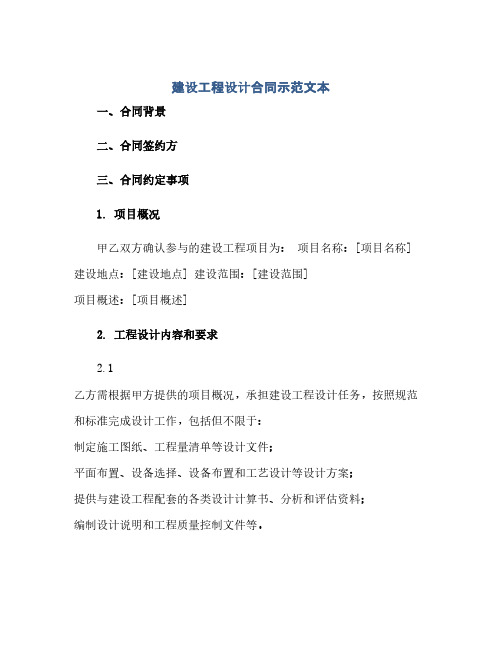 建设工程设计合同示范文本

一、合同背景

二、合同签约方

三、合同约定事项

1. 项目概况

甲乙双方确认参与的建设工程项目为： 项目名称：[项目名称] 建设地点：[建设地点] 建设范围：[建设范围] 项目概述：[项目概述]

2. 工程设计内容和要求

2.1

乙方需根据甲方提供的项目概况，承担建设工程设计任务，按照规范和标准完成设计工作，包括但不限于：

制定施工图纸、工程量清单等设计文件；

平面布置、设备选择、设备布置和工艺设计等设计方案；

提供与建设工程配套的各类设计计算书、分析和评估资料；

编制设计说明和工程质量控制文件等。